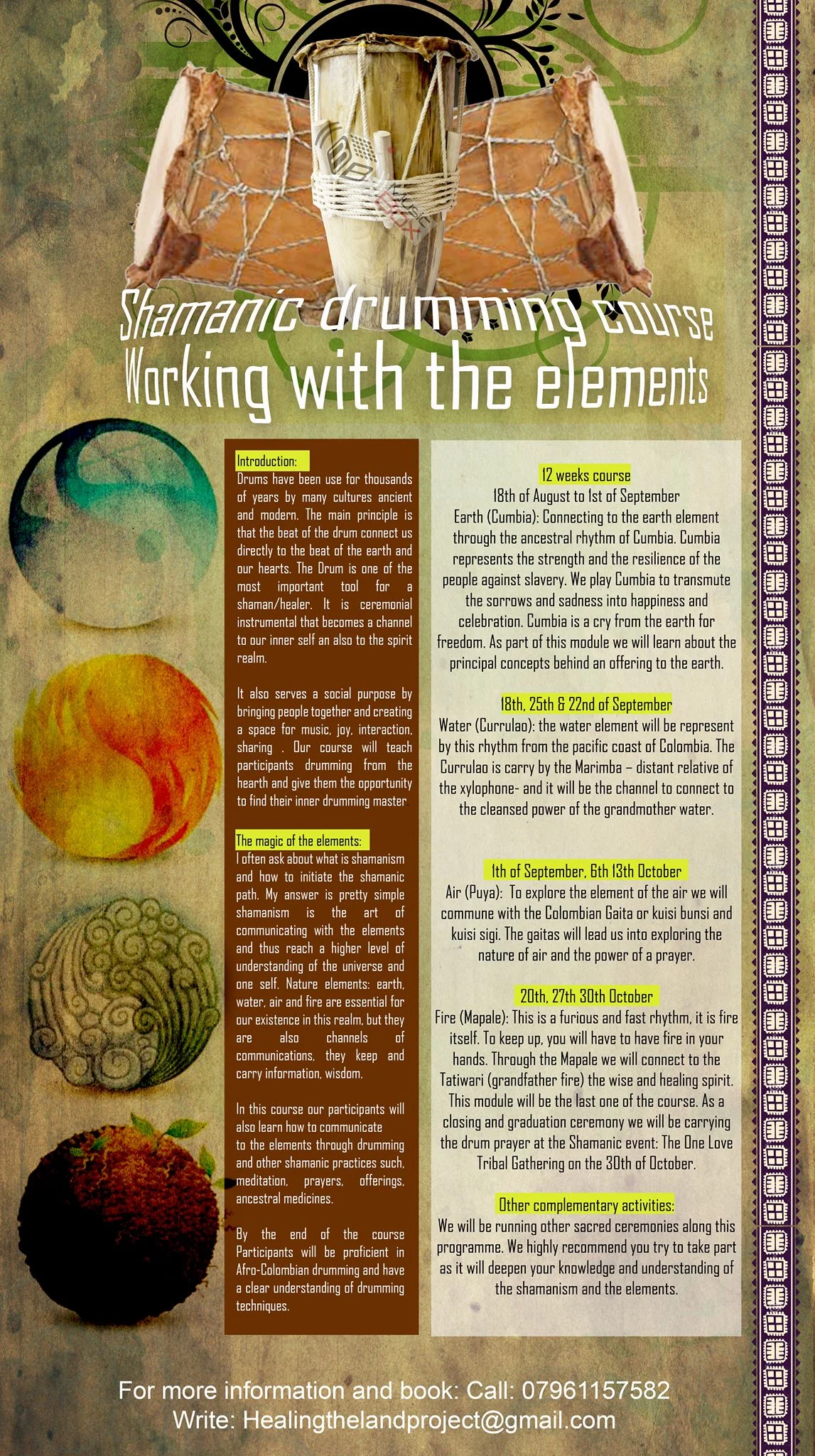 Shamanic drumming course
Working with the elements

Introduction:
Drums have been use for thousands of years by many cultures ancient and modern. The main principle is that the beat of the drum connect us directly to the beat of the earth and our hearts. The Drum is one of the most important tool for a shaman/healer. It is ceremonial instrumental that becomes a channel to our inner self an also to the spirit realm.

It also serves a social purpose by bringing people together and creating a space for music, joy, interaction, sharing . Our course will teach participants drumming from the hearth and give them the opportunity to find their inner drumming master.

The magic of the elements:
I often ask about what is shamanism and how to initiate the shamanic path. My answer is pretty simple shamanism is the art of communicating with the elements and thus reach a higher level of understanding of the universe and one self. Nature elements: earth, water, air and fire are essential for our existence in this realm, but they are also channels of communications, they keep and carry information, wisdom.

In this course our participants will also learn how to communicate to the elements through drumming and other shamanic practices such, meditation, prayers, offerings, ancestral medicines.

By the end of the course Participants will be proficient in Afro-Colombian drumming and have a clear understanding of drumming techniques.

12 weeks course
18th of August to 1st of September
Earth (Cumbia): Connecting to the earth element through the ancestral rhythm of Cumbia. Cumbia represents the strength and the resilience of the people against slavery. We play Cumbia to transmute the sorrows and sadness into happiness and celebration. Cumbia is a cry from the earth for freedom. As part of this module we will learn about the principal concepts behind an offering to the earth.

18th, 25th & 22nd of September
Water (Currulao): the water element will be represent by this rhythm from the pacific coast of Colombia. The Currulao is carry by the Marimba – distant relative of the xylophone- and it will be the channel to connect to the cleansed power of the grandmother water.

1th of September, 6th 13th October
Air (Puya): To explore the element of the air we will commune with the Colombian Gaita or kuisi bunsi and kuisi sigi. The gaitas will lead us into exploring the nature of air and the power of a prayer.

20th, 27th 30th October
Fire (Mapale): This is a furious and fast rhythm, it is fire itself. To keep up, you will have to have fire in your hands. Through the Mapale we will connect to the Tatiwari (grandfather fire) the wise and healing spirit. This module will be the last one of the course. As a closing and graduation ceremony we will be carrying the drum prayer at the Shamanic event: The One Love Tribal Gathering on the 30th of October.

Other complementary activities:
We will be running other sacred ceremonies along this programme. We highly recommend you try to take part as it will deepen your knowledge and understanding of the shamanism and the elements.

For more information and book: Call: 07961157582
Write: Healingthelandproject@gmail.com